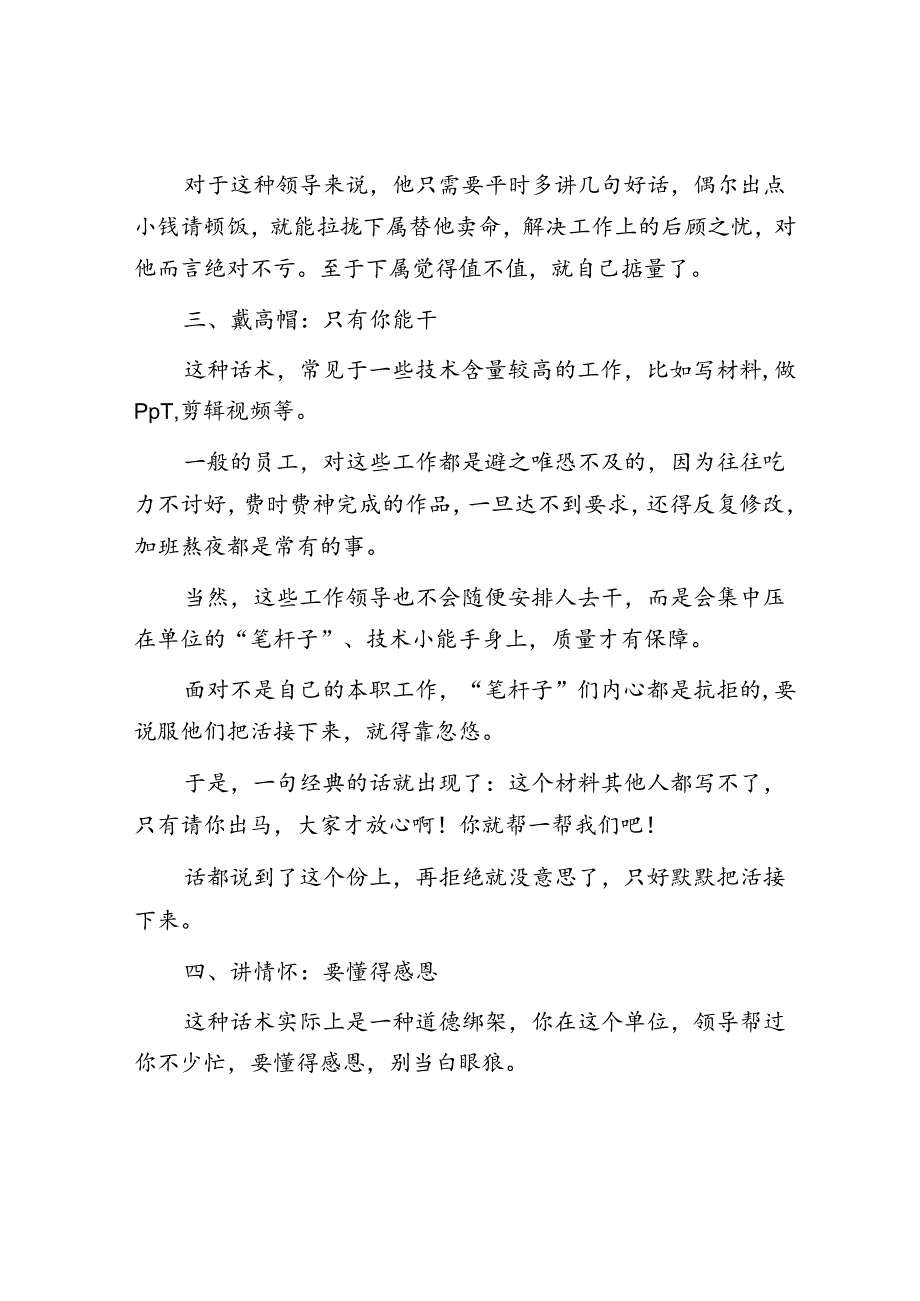 对于这种领导来说，他只需要平时多讲几句好话，偶尔出点小钱请顿饭，就能拉拢下属替他卖命，解决工作上的后顾之忧，对他而言绝对不亏。至于下属觉得值不值，就自己掂量了。

三、戴高帽：只有你能干

这种话术，常见于一些技术含量较高的工作，比如写材料，做PpT，剪辑视频等。

一般的员工，对这些工作都是避之唯恐不及的，因为往往吃力不讨好，费时费神完成的作品，一旦达不到要求，还得反复修改，加班熬夜都是常有的事。

当然，这些工作领导也不会随便安排人去干，而是会集中压在单位的“笔杆子”、技术小能手身上，质量才有保障。

面对不是自己的本职工作，“笔杆子”们内心都是抗拒的，要说服他们把活接下来，就得靠忽悠。

于是，一句经典的话就出现了：这个材料其他人都写不了，只有请你出马，大家才放心啊！你就帮一帮我们吧！

话都说到了这个份上，再拒绝就没意思了，只好默默把活接下来。

四、讲情怀：要懂得感恩

这种话术实际上是一种道德绑架，你在这个单位，领导帮过你不少忙，要懂得感恩，别当白眼狼。